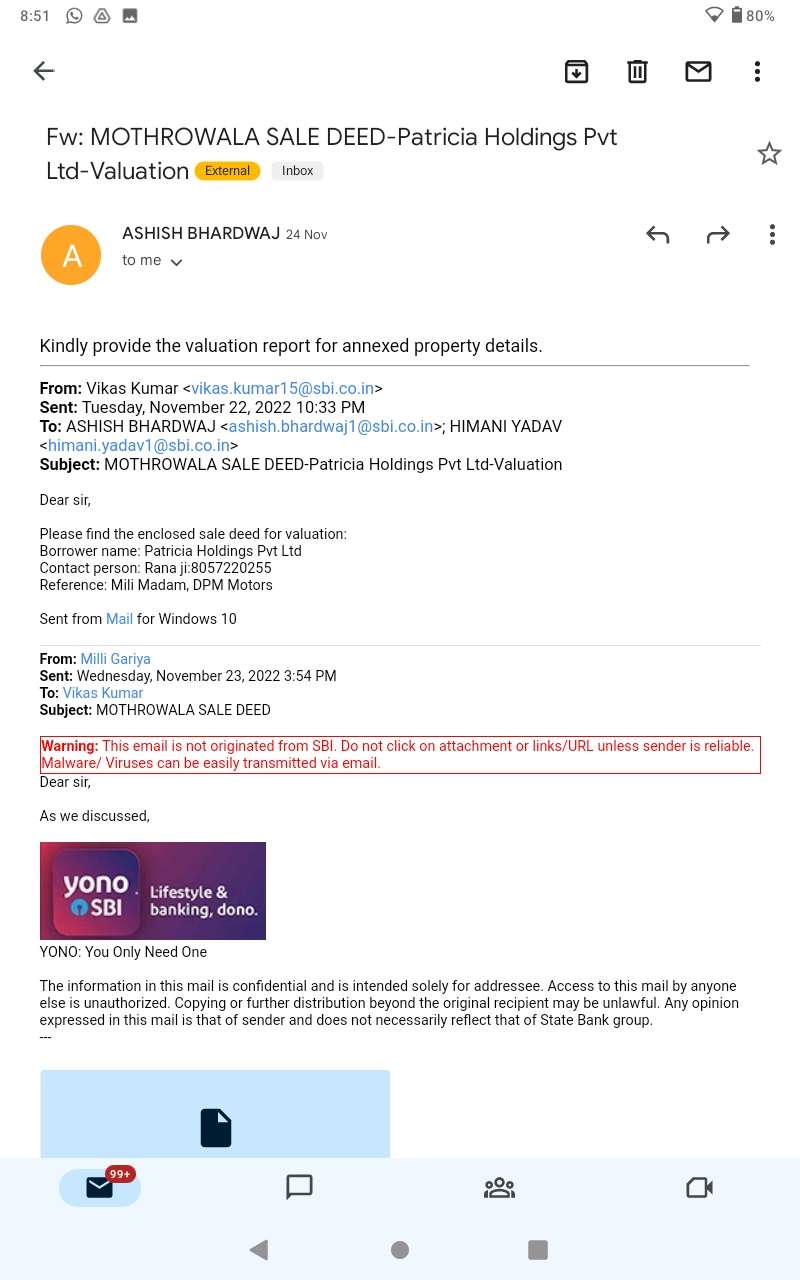 8:51 80%

Fw: MOTHROWALA SALE DEED-Patricia Holdings Pvt Ltd-Valuation External Inbox

A
ASHISH BHARDWAJ 24 Nov
to me

Kindly provide the valuation report for annexed property details.

From: Vikas Kumar <vikas.kumar15@sbi.co.in>
Sent: Tuesday, November 22, 2022 10:33 PM
To: ASHISH BHARDWAJ <ashish.bhardwaj1@sbi.co.in>; HIMANI YADAV <himani.yadav1@sbi.co.in>
Subject: MOTHROWALA SALE DEED-Patricia Holdings Pvt Ltd-Valuation

Dear sir,

Please find the enclosed sale deed for valuation:
Borrower name: Patricia Holdings Pvt Ltd
Contact person: Rana ji:8057220255
Reference: Mili Madam, DPM Motors

Sent from Mail for Windows 10

From: Milli Gariya
Sent: Wednesday, November 23, 2022 3:54 PM
To: Vikas Kumar
Subject: MOTHROWALA SALE DEED

Warning: This email is not originated from SBI. Do not click on attachment or links/URL unless sender is reliable. Malware/ Viruses can be easily transmitted via email.
Dear sir,

As we discussed,

yono SBI Lifestyle & banking, dono.
YONO: You Only Need One

The information in this mail is confidential and is intended solely for addressee. Access to this mail by anyone else is unauthorized. Copying or further distribution beyond the original recipient may be unlawful. Any opinion expressed in this mail is that of sender and does not necessarily reflect that of State Bank group.
---

99+